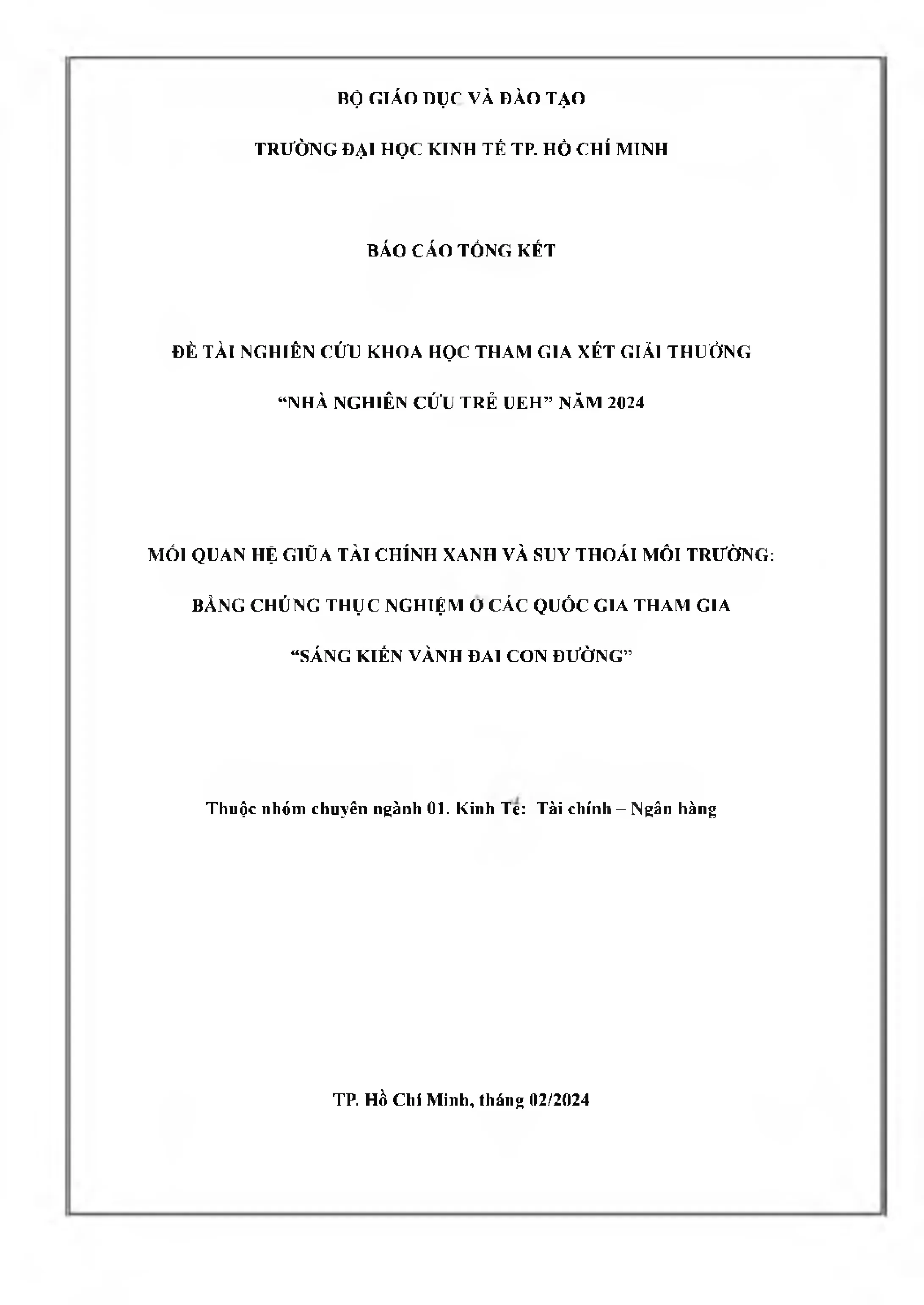 BỘ GIÁO DỤC VÀ ĐÀO TẠO

TRƯỜNG ĐẠI HỌC KINH TẾ TP. HỒ CHÍ MINH

BÁO CÁO TỔNG KẾT

ĐỀ TÀI NGHIÊN CỨU KHOA HỌC THAM GIA XÉT GIẢI THƯỞNG

“NHÀ NGHIÊN CỨU TRẺ UEH” NĂM 2024

MỐI QUAN HỆ GIỮA TÀI CHÍNH XANH VÀ SUY THOÁI MÔI TRƯỜNG:

BẰNG CHỨNG THỰC NGHIỆM Ở CÁC QUỐC GIA THAM GIA

“SÁNG KIẾN VÀNH ĐAI CON ĐƯỜNG”

Thuộc nhóm chuyên ngành 01. Kinh Tế: Tài chính – Ngân hàng

TP. Hồ Chí Minh, tháng 02/2024